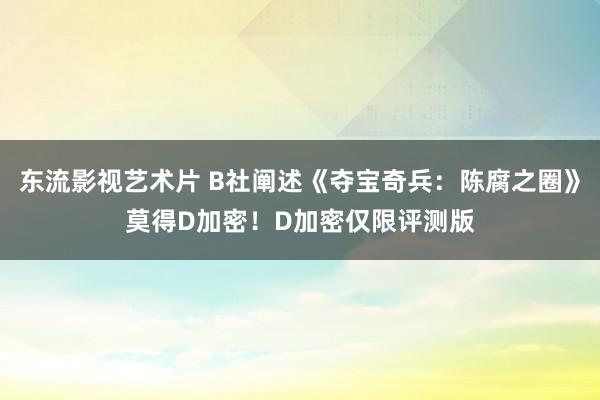 东流影视艺术片 B社阐述《夺宝奇兵：陈腐之圈》莫得D加密！D加密仅限评测版